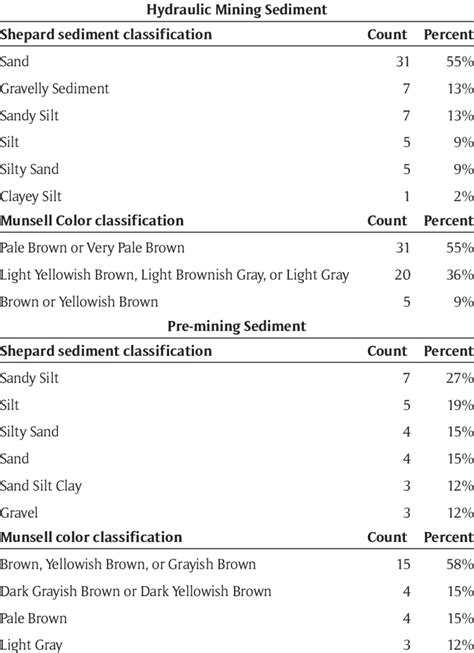 Hydraulic Mining Sediment

| Shepard sediment classification | Count | Percent |
|---|---|---|
| Sand | 31 | 55% |
| Gravelly Sediment | 7 | 13% |
| Sandy Silt | 7 | 13% |
| Silt | 5 | 9% |
| Silty Sand | 5 | 9% |
| Clayey Silt | 1 | 2% |
| **Munsell Color classification** | **Count** | **Percent** |
| Pale Brown or Very Pale Brown | 31 | 55% |
| Light Yellowish Brown, Light Brownish Gray, or Light Gray | 20 | 36% |
| Brown or Yellowish Brown | 5 | 9% |

Pre-mining Sediment

| Shepard sediment classification | Count | Percent |
|---|---|---|
| Sandy Silt | 7 | 27% |
| Silt | 5 | 19% |
| Silty Sand | 4 | 15% |
| Sand | 4 | 15% |
| Sand Silt Clay | 3 | 12% |
| Gravel | 3 | 12% |
| **Munsell color classification** | **Count** | **Percent** |
| Brown, Yellowish Brown, or Grayish Brown | 15 | 58% |
| Dark Grayish Brown or Dark Yellowish Brown | 4 | 15% |
| Pale Brown | 4 | 15% |
| Light Gray | 3 | 12% |